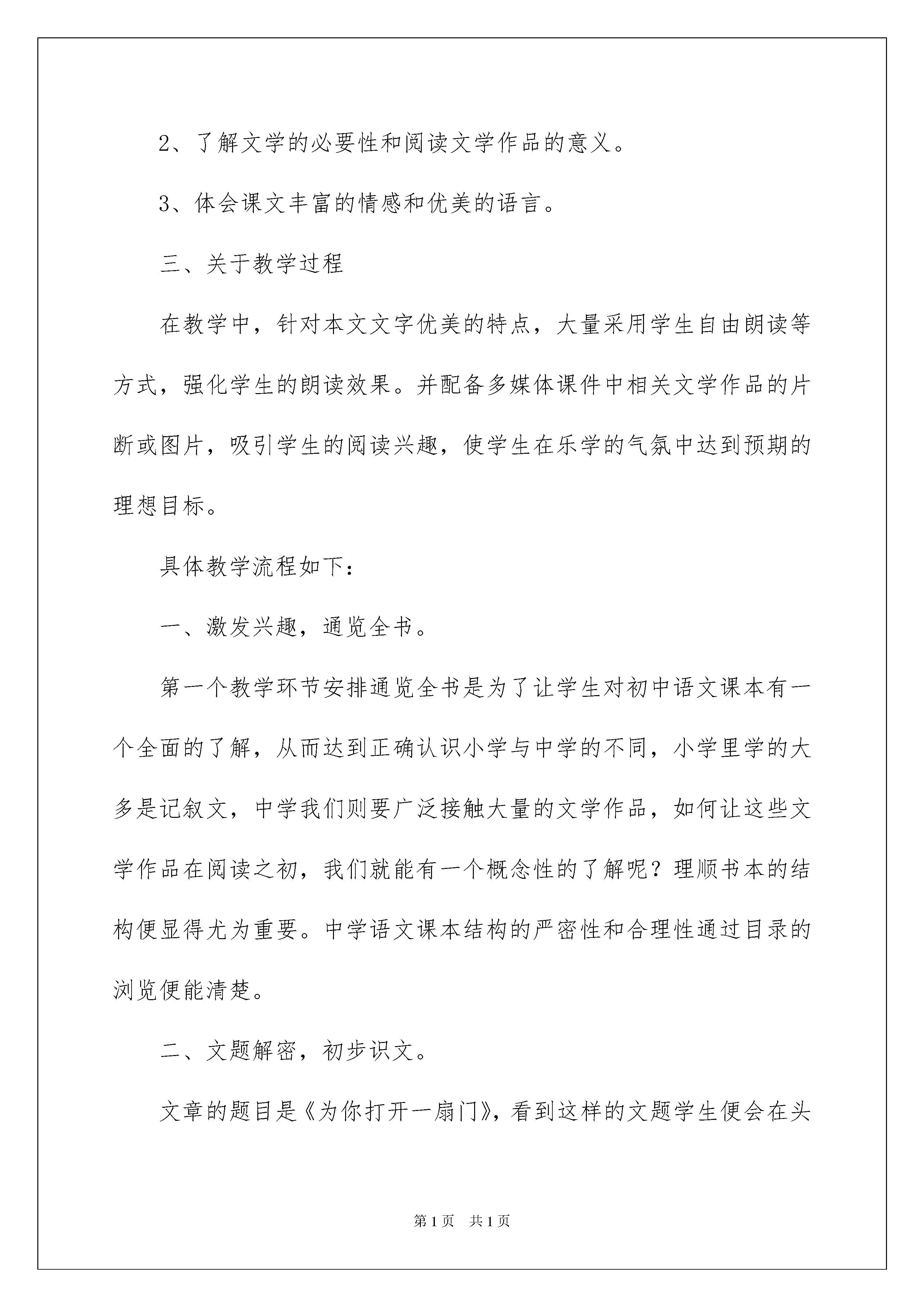 2、了解文学的必要性和阅读文学作品的意义。

3、体会课文丰富的情感和优美的语言。

三、关于教学过程

在教学中，针对本文文字优美的特点，大量采用学生自由朗读等方式，强化学生的朗读效果。并配备多媒体课件中相关文学作品的片断或图片，吸引学生的阅读兴趣，使学生在乐学的气氛中达到预期的理想目标。

具体教学流程如下：

一、激发兴趣，通览全书。

第一个教学环节安排通览全书是为了让学生对初中语文课本有一个全面的了解，从而达到正确认识小学与中学的不同，小学里学的大多是记叙文，中学我们则要广泛接触大量的文学作品，如何让这些文学作品在阅读之初，我们就能有一个概念性的了解呢？理顺书本的结构便显得尤为重要。中学语文课本结构的严密性和合理性通过目录的浏览便能清楚。

二、文题解密，初步识文。

文章的题目是《为你打开一扇门》，看到这样的文题学生便会在头

第1页 共1页